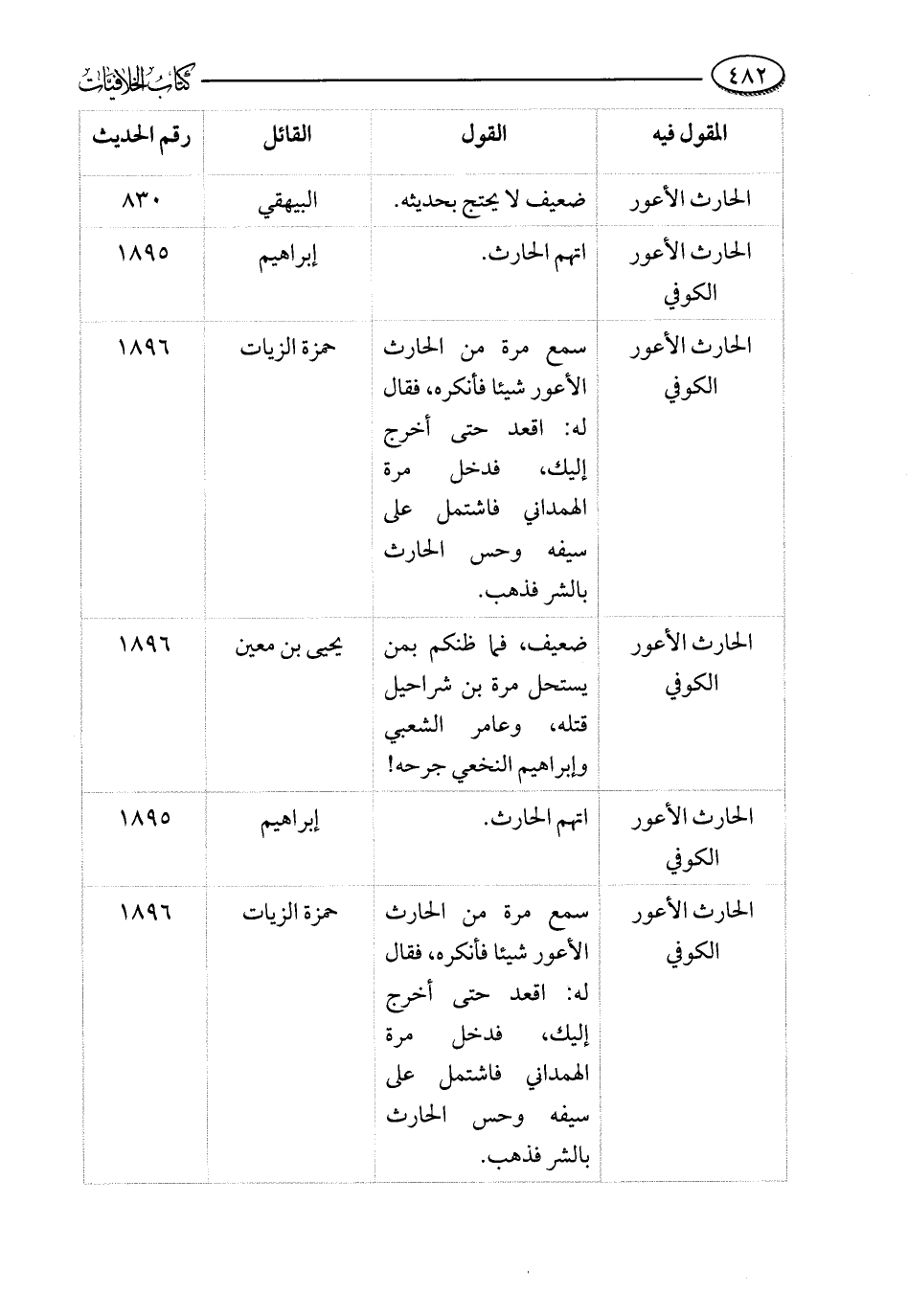 ٤٨٢ كتاب الخلافيات

| المقول فيه | القول | القائل | رقم الحديث |
|---|---|---|---|
| الحارث الأعور | ضعيف لا يحتج بحديثه. | البيهقي | ٨٣٠ |
| الحارث الأعور الكوفي | اتهم الحارث. | إبراهيم | ١٨٩٥ |
| الحارث الأعور الكوفي | سمع مرة من الحارث الأعور شيئا فأنكره، فقال له: اقعد حتى أخرج إليك، فدخل مرة الهمداني فاشتمل على سيفه وحس الحارث بالشر فذهب. | حمزة الزيات | ١٨٩٦ |
| الحارث الأعور الكوفي | ضعيف، فما ظنكم بمن يستحل مرة بن شراحيل قتله، وعامر الشعبي وإبراهيم النخعي جرحه! | يحيى بن معين | ١٨٩٦ |
| الحارث الأعور الكوفي | اتهم الحارث. | إبراهيم | ١٨٩٥ |
| الحارث الأعور الكوفي | سمع مرة من الحارث الأعور شيئا فأنكره، فقال له: اقعد حتى أخرج إليك، فدخل مرة الهمداني فاشتمل على سيفه وحس الحارث بالشر فذهب. | حمزة الزيات | ١٨٩٦ |